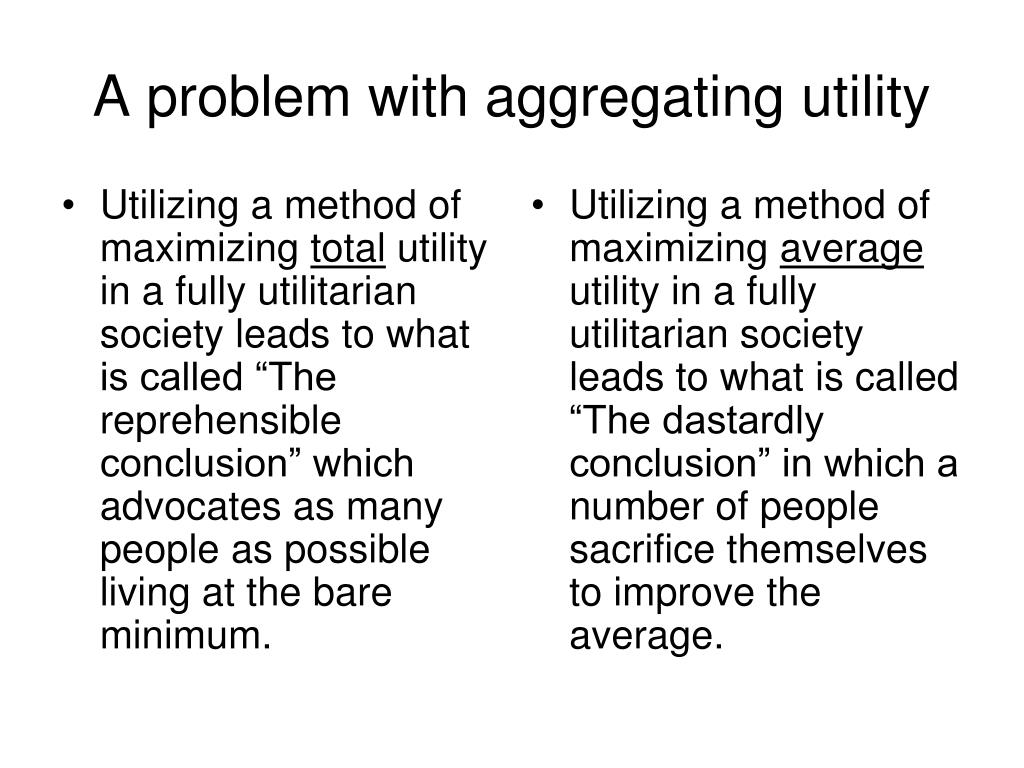 A problem with aggregating utility

• Utilizing a method of maximizing total utility in a fully utilitarian society leads to what is called "The reprehensible conclusion" which advocates as many people as possible living at the bare minimum.

• Utilizing a method of maximizing average utility in a fully utilitarian society leads to what is called "The dastardly conclusion" in which a number of people sacrifice themselves to improve the average.